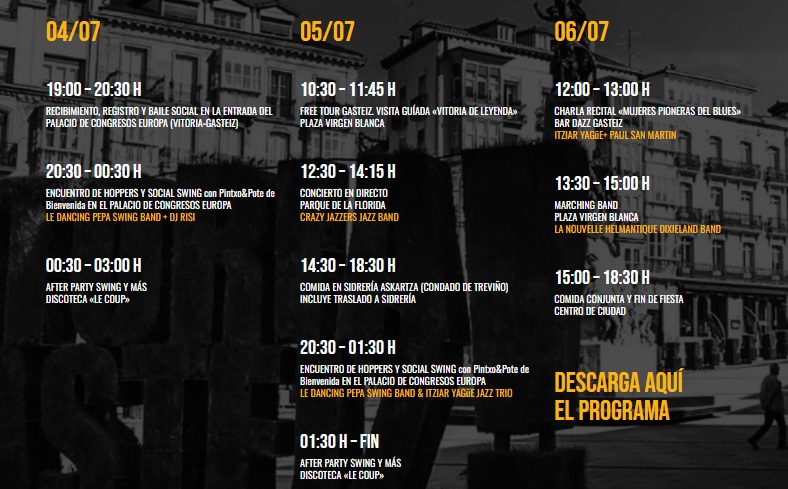 04/07

19:00 - 20:30 H

RECIBIMIENTO, REGISTRO Y BAILE SOCIAL EN LA ENTRADA DEL PALACIO DE CONGRESOS EUROPA (VITORIA-GASTEIZ)

20:30 - 00:30 H

ENCUENTRO DE HOPPERS Y SOCIAL SWING con Pintxo&Pote de Bienvenida EN EL PALACIO DE CONGRESOS EUROPA
LE DANCING PEPA SWING BAND + DJ RISI

00:30 - 03:00 H

AFTER PARTY SWING Y MÁS
DISCOTECA «LE COUP»

05/07

10:30 - 11:45 H

FREE TOUR GASTEIZ. VISITA GUÍADA «VITORIA DE LEYENDA»
PLAZA VIRGEN BLANCA

12:30 - 14:15 H

CONCIERTO EN DIRECTO
PARQUE DE LA FLORIDA
CRAZY JAZZERS JAZZ BAND

14:30 - 18:30 H

COMIDA EN SIDRERÍA ASKARTZA (CONDADO DE TREVIÑO)
INCLUYE TRASLADO A SIDRERÍA

20:30 - 01:30 H

ENCUENTRO DE HOPPERS Y SOCIAL SWING con Pintxo&Pote de Bienvenida EN EL PALACIO DE CONGRESOS EUROPA
LE DANCING PEPA SWING BAND & ITZIAR YAGüE JAZZ TRIO

01:30 H - FIN

AFTER PARTY SWING Y MÁS
DISCOTECA «LE COUP»

06/07

12:00 - 13:00 H

CHARLA RECITAL «MUJERES PIONERAS DEL BLUES»
BAR DAZZ GASTEIZ
ITZIAR YAGüE+ PAUL SAN MARTIN

13:30 - 15:00 H

MARCHING BAND
PLAZA VIRGEN BLANCA
LA NOUVELLE HELMANTIQUE DIXIELAND BAND

15:00 - 18:30 H

COMIDA CONJUNTA Y FIN DE FIESTA
CENTRO DE CIUDAD

DESCARGA AQUÍ
EL PROGRAMA